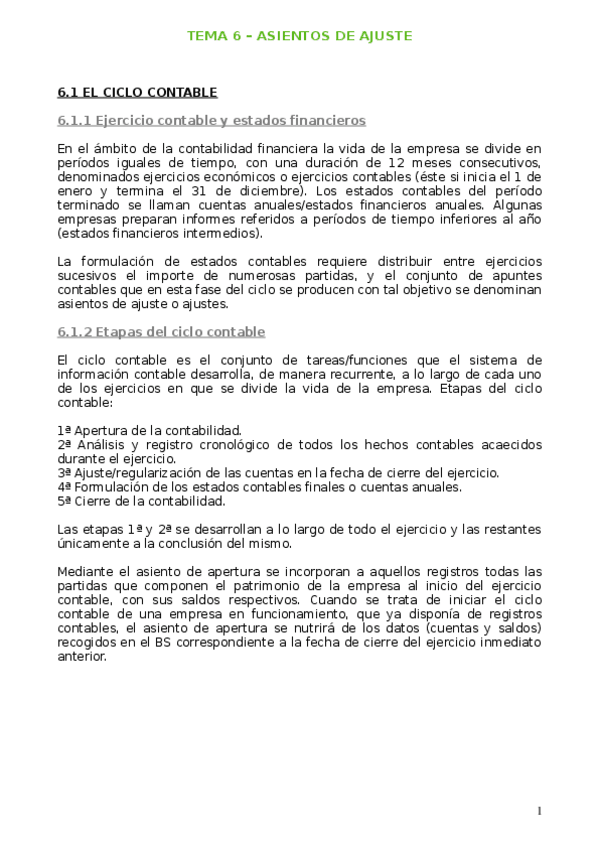 TEMA 6 – ASIENTOS DE AJUSTE

6.1 EL CICLO CONTABLE

6.1.1 Ejercicio contable y estados financieros

En el ámbito de la contabilidad financiera la vida de la empresa se divide en períodos iguales de tiempo, con una duración de 12 meses consecutivos, denominados ejercicios económicos o ejercicios contables (éste si inicia el 1 de enero y termina el 31 de diciembre). Los estados contables del período terminado se llaman cuentas anuales/estados financieros anuales. Algunas empresas preparan informes referidos a períodos de tiempo inferiores al año (estados financieros intermedios).

La formulación de estados contables requiere distribuir entre ejercicios sucesivos el importe de numerosas partidas, y el conjunto de apuntes contables que en esta fase del ciclo se producen con tal objetivo se denominan asientos de ajuste o ajustes.

6.1.2 Etapas del ciclo contable

El ciclo contable es el conjunto de tareas/funciones que el sistema de información contable desarrolla, de manera recurrente, a lo largo de cada uno de los ejercicios en que se divide la vida de la empresa. Etapas del ciclo contable:

1ª Apertura de la contabilidad.
2ª Análisis y registro cronológico de todos los hechos contables acaecidos durante el ejercicio.
3ª Ajuste/regularización de las cuentas en la fecha de cierre del ejercicio.
4ª Formulación de los estados contables finales o cuentas anuales.
5ª Cierre de la contabilidad.

Las etapas 1ª y 2ª se desarrollan a lo largo de todo el ejercicio y las restantes únicamente a la conclusión del mismo.

Mediante el asiento de apertura se incorporan a aquellos registros todas las partidas que componen el patrimonio de la empresa al inicio del ejercicio contable, con sus saldos respectivos. Cuando se trata de iniciar el ciclo contable de una empresa en funcionamiento, que ya disponía de registros contables, el asiento de apertura se nutrirá de los datos (cuentas y saldos) recogidos en el BS correspondiente a la fecha de cierre del ejercicio inmediato anterior.

1